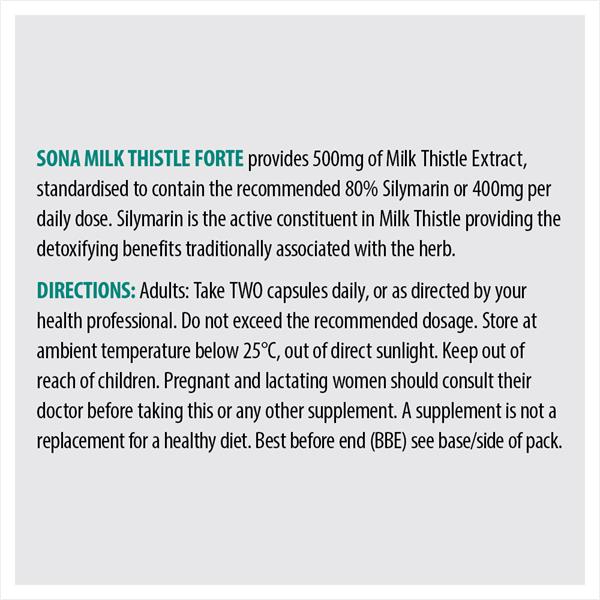 SONA MILK THISTLE FORTE provides 500mg of Milk Thistle Extract, standardised to contain the recommended 80% Silymarin or 400mg per daily dose. Silymarin is the active constituent in Milk Thistle providing the detoxifying benefits traditionally associated with the herb.

DIRECTIONS: Adults: Take TWO capsules daily, or as directed by your health professional. Do not exceed the recommended dosage. Store at ambient temperature below 25°C, out of direct sunlight. Keep out of reach of children. Pregnant and lactating women should consult their doctor before taking this or any other supplement. A supplement is not a replacement for a healthy diet. Best before end (BBE) see base/side of pack.